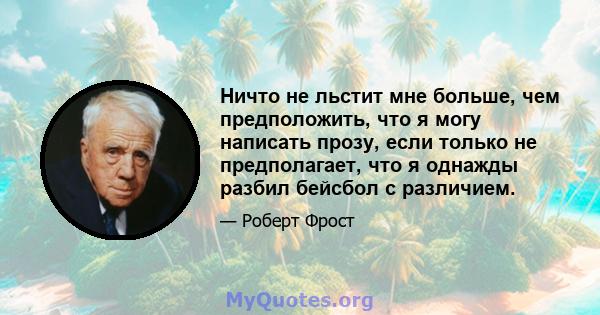 Ничто не льстит мне больше, чем предположить, что я могу написать прозу, если только не предполагает, что я однажды разбил бейсбол с различием.

— Роберт Фрост

MyQuotes.org